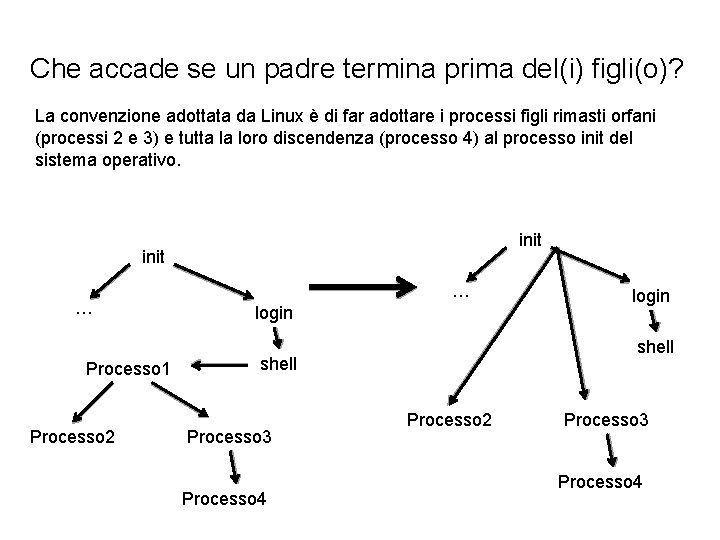 Che accade se un padre termina prima del(i) figli(o)?

La convenzione adottata da Linux è di far adottare i processi figli rimasti orfani (processi 2 e 3) e tutta la loro discendenza (processo 4) al processo init del sistema operativo.

init
...
login
shell
Processo1
Processo2
Processo3
Processo4

init
...
login
shell
Processo2
Processo3
Processo4